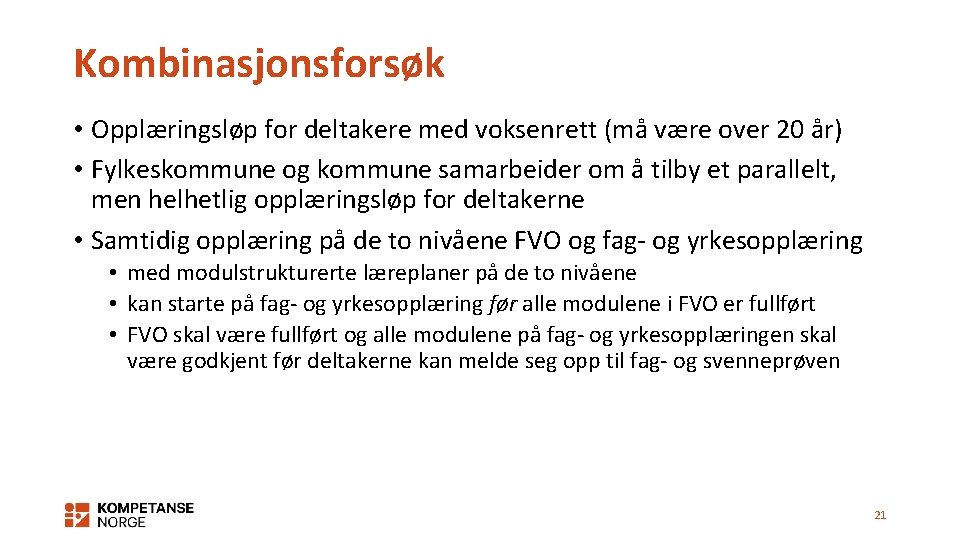 Kombinasjonsforsøk

• Opplæringsløp for deltakere med voksenrett (må være over 20 år)
• Fylkeskommune og kommune samarbeider om å tilby et parallelt, men helhetlig opplæringsløp for deltakerne
• Samtidig opplæring på de to nivåene FVO og fag- og yrkesopplæring
• med modulstrukturerte læreplaner på de to nivåene
• kan starte på fag- og yrkesopplæring før alle modulene i FVO er fullført
• FVO skal være fullført og alle modulene på fag- og yrkesopplæringen skal være godkjent før deltakerne kan melde seg opp til fag- og svenneprøven

KOMPETANSE
NORGE

21